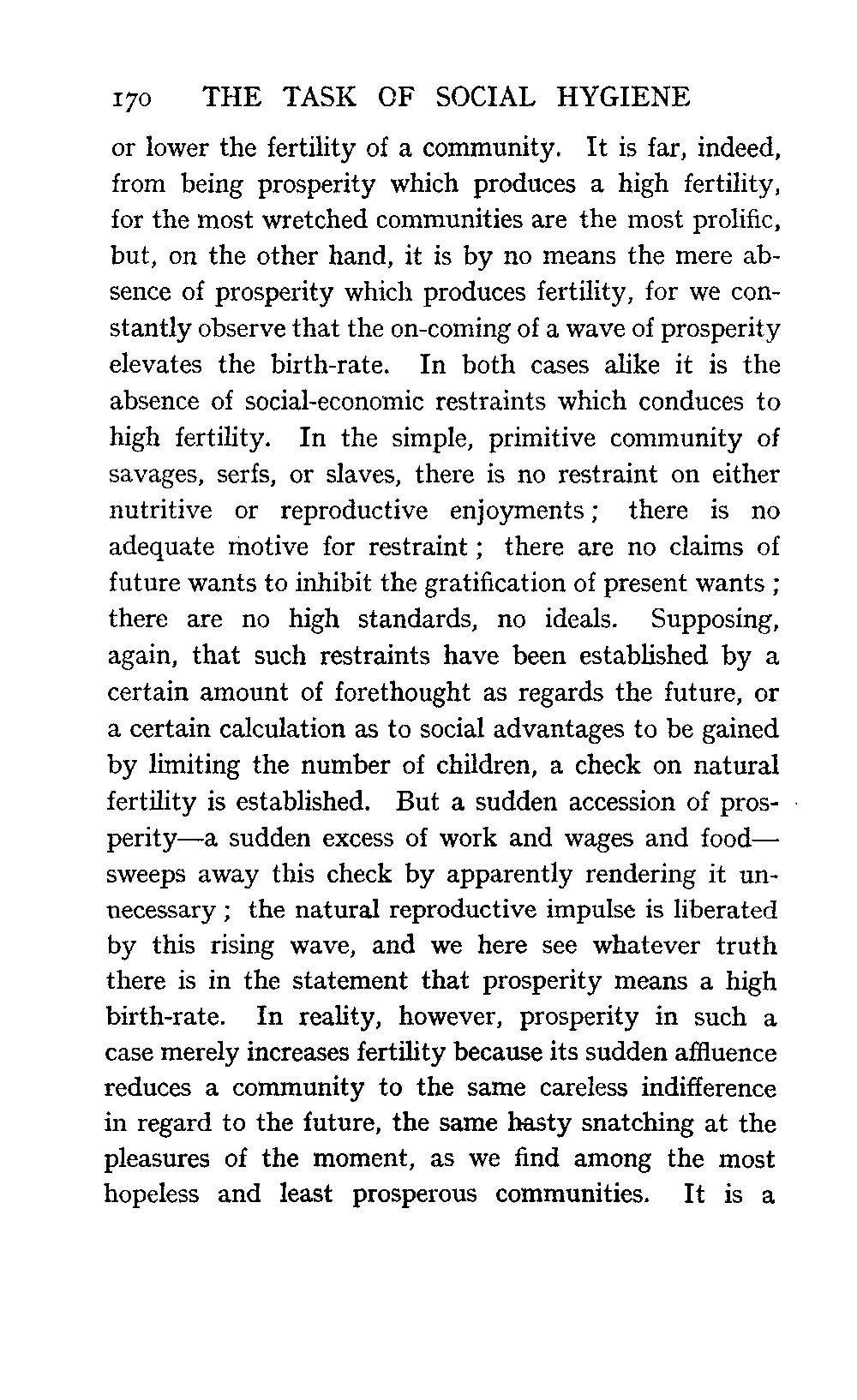 170 THE TASK OF SOCIAL HYGIENE

or lower the fertility of a community. It is far, indeed, from being prosperity which produces a high fertility, for the most wretched communities are the most prolific, but, on the other hand, it is by no means the mere absence of prosperity which produces fertility, for we constantly observe that the on-coming of a wave of prosperity elevates the birth-rate. In both cases alike it is the absence of social-economic restraints which conduces to high fertility. In the simple, primitive community of savages, serfs, or slaves, there is no restraint on either nutritive or reproductive enjoyments; there is no adequate motive for restraint; there are no claims of future wants to inhibit the gratification of present wants; there are no high standards, no ideals. Supposing, again, that such restraints have been established by a certain amount of forethought as regards the future, or a certain calculation as to social advantages to be gained by limiting the number of children, a check on natural fertility is established. But a sudden accession of prosperity—a sudden excess of work and wages and food—sweeps away this check by apparently rendering it unnecessary; the natural reproductive impulse is liberated by this rising wave, and we here see whatever truth there is in the statement that prosperity means a high birth-rate. In reality, however, prosperity in such a case merely increases fertility because its sudden affluence reduces a community to the same careless indifference in regard to the future, the same hasty snatching at the pleasures of the moment, as we find among the most hopeless and least prosperous communities. It is a